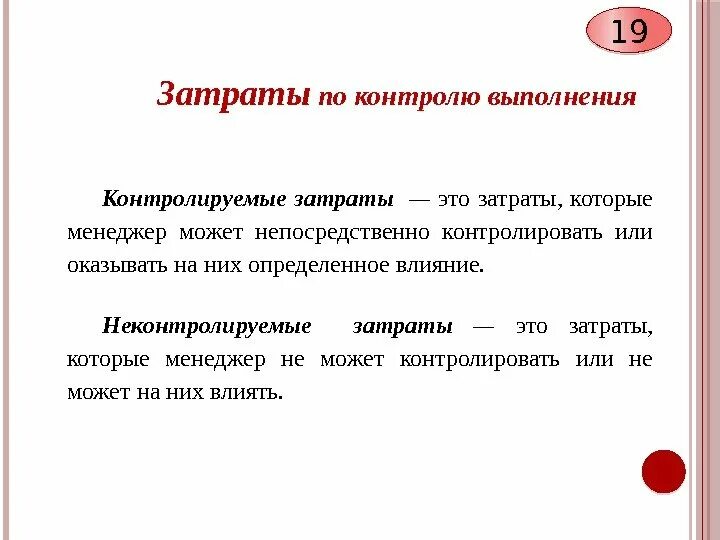 19

Затраты по контролю выполнения

Контролируемые затраты — это затраты, которые менеджер может непосредственно контролировать или оказывать на них определенное влияние.

Неконтролируемые затраты — это затраты, которые менеджер не может контролировать или не может на них влиять.